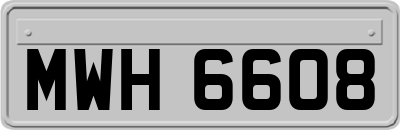 MWH 6608